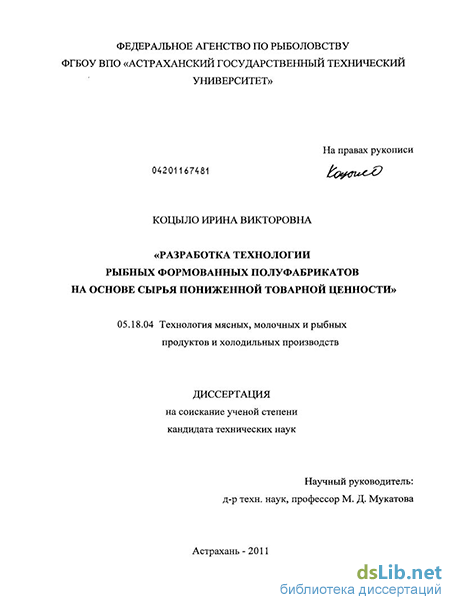 ФЕДЕРАЛЬНОЕ АГЕНСТВО ПО РЫБОЛОВСТВУ
ФГБОУ ВПО «АСТРАХАНСКИЙ ГОСУДАРСТВЕННЫЙ ТЕХНИЧЕСКИЙ УНИВЕРСИТЕТ»

На правах рукописи

04201167481

Коцыло

КОЦЫЛО ИРИНА ВИКТОРОВНА

«РАЗРАБОТКА ТЕХНОЛОГИИ
РЫБНЫХ ФОРМОВАННЫХ ПОЛУФАБРИКАТОВ
НА ОСНОВЕ СЫРЬЯ ПОНИЖЕННОЙ ТОВАРНОЙ ЦЕННОСТИ»

05.18.04 Технология мясных, молочных и рыбных продуктов и холодильных производств

ДИССЕРТАЦИЯ
на соискание ученой степени
кандидата технических наук

Научный руководитель:
д-р техн. наук, профессор М. Д. Мукатова

Астрахань - 2011

dsLib.net
библиотека диссертаций